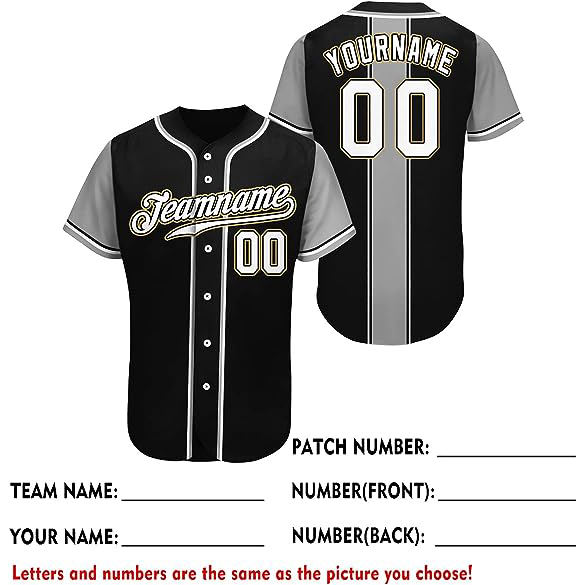 YOURNAME

00

Teamname

00

PATCH NUMBER: ____

TEAM NAME: ____

NUMBER(FRONT): ____

YOUR NAME: ____

NUMBER(BACK): ____

Letters and numbers are the same as the picture you choose!